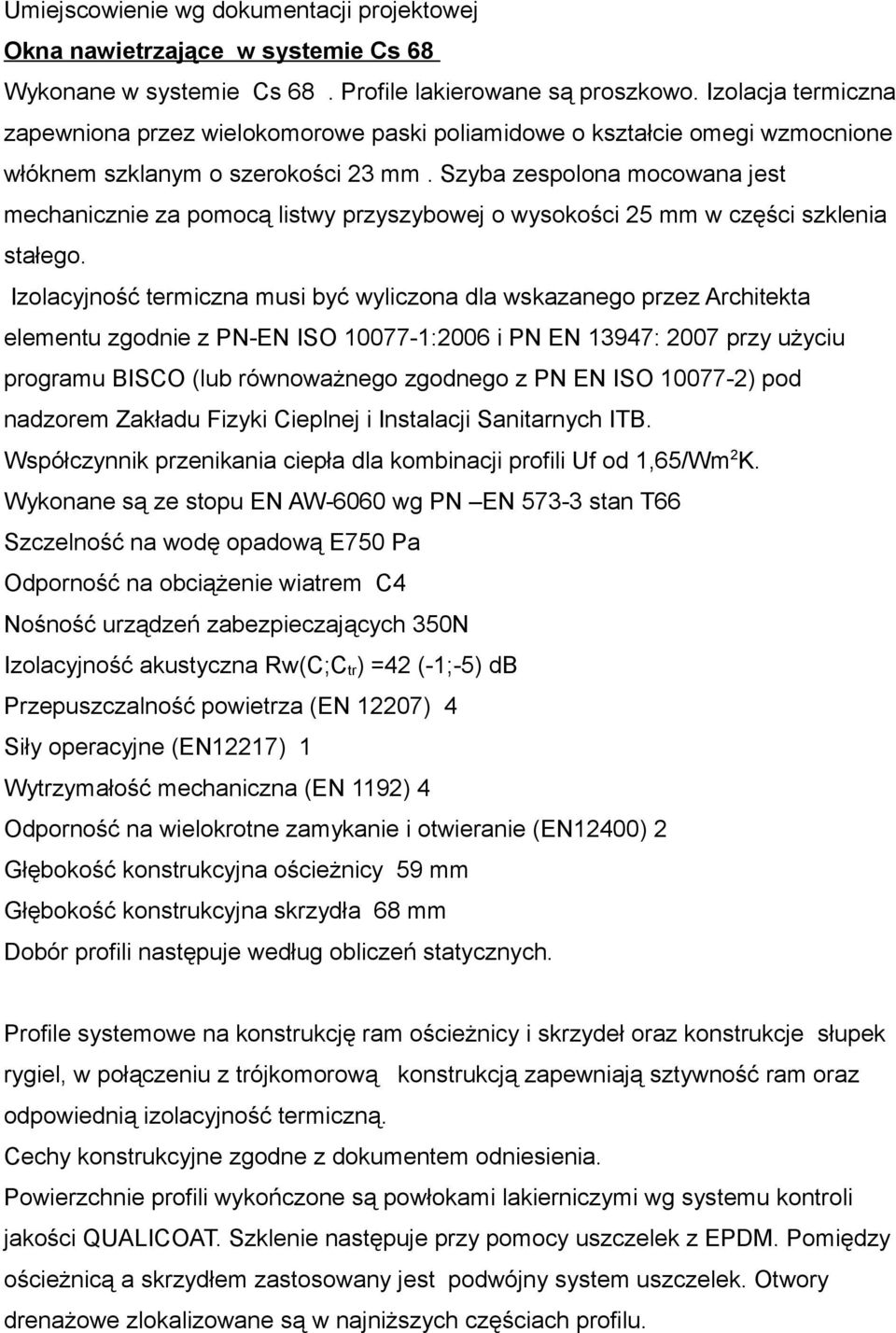 Umiejscowienie wg dokumentacji projektowej

Okna nawietrzające w systemie Cs 68

Wykonane w systemie Cs 68 . Profile lakierowane są proszkowo. Izolacja termiczna zapewniona przez wielokomorowe paski poliamidowe o kształcie omegi wzmocnione włóknem szklanym o szerokości 23 mm . Szyba zespolona mocowana jest mechanicznie za pomocą listwy przyszybowej o wysokości 25 mm w części szklenia stałego.

Izolacyjność termiczna musi być wyliczona dla wskazanego przez Architekta elementu zgodnie z PN-EN ISO 10077-1:2006 i PN EN 13947: 2007 przy użyciu programu BISCO (lub równoważnego zgodnego z PN EN ISO 10077-2) pod nadzorem Zakładu Fizyki Cieplnej i Instalacji Sanitarnych ITB.

Współczynnik przenikania ciepła dla kombinacji profili Uf od 1,65/Wm$^2$K.

Wykonane są ze stopu EN AW-6060 wg PN –EN 573-3 stan T66

Szczelność na wodę opadową E750 Pa

Odporność na obciążenie wiatrem C4

Nośność urządzeń zabezpieczających 350N

Izolacyjność akustyczna Rw(C;C$_{tr}$) =42 (-1;-5) dB

Przepuszczalność powietrza (EN 12207) 4

Siły operacyjne (EN12217) 1

Wytrzymałość mechaniczna (EN 1192) 4

Odporność na wielokrotne zamykanie i otwieranie (EN12400) 2

Głębokość konstrukcyjna ościeżnicy 59 mm

Głębokość konstrukcyjna skrzydła 68 mm

Dobór profili następuje według obliczeń statycznych.

Profile systemowe na konstrukcję ram ościeżnicy i skrzydeł oraz konstrukcje słupek rygiel, w połączeniu z trójkomorową konstrukcją zapewniają sztywność ram oraz odpowiednią izolacyjność termiczną.

Cechy konstrukcyjne zgodne z dokumentem odniesienia.

Powierzchnie profili wykończone są powłokami lakierniczymi wg systemu kontroli jakości QUALICOAT. Szklenie następuje przy pomocy uszczelek z EPDM. Pomiędzy ościeżnicą a skrzydłem zastosowany jest podwójny system uszczelek. Otwory drenażowe zlokalizowane są w najniższych częściach profilu.